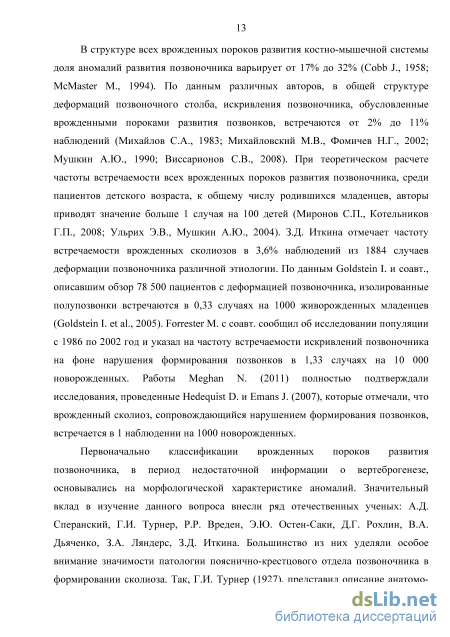 13

В структуре всех врожденных пороков развития костно-мышечной системы доля аномалий развития позвоночника варьирует от 17% до 32% (Cobb J., 1958; McMaster M., 1994). По данным различных авторов, в общей структуре деформаций позвоночного столба, искривления позвоночника, обусловленные врожденными пороками развития позвонков, встречаются от 2% до 11% наблюдений (Михайлов С.А., 1983; Михайловский М.В., Фомичев Н.Г., 2002; Мушкин А.Ю., 1990; Виссарионов С.В., 2008). При теоретическом расчете частоты встречаемости всех врожденных пороков развития позвоночника, среди пациентов детского возраста, к общему числу родившихся младенцев, авторы приводят значение больше 1 случая на 100 детей (Миронов С.П., Котельников Г.П., 2008; Ульрих Э.В., Мушкин А.Ю., 2004). З.Д. Иткина отмечает частоту встречаемости врожденных сколиозов в 3,6% наблюдений из 1884 случаев деформации позвоночника различной этиологии. По данным Goldstein I. и соавт., описавшим обзор 78 500 пациентов с деформацией позвоночника, изолированные полупозвонки встречаются в 0,33 случаях на 1000 живорожденных младенцев (Goldstein I. et al., 2005). Forrester M. с соавт. сообщил об исследовании популяции с 1986 по 2002 год и указал на частоту встречаемости искривлений позвоночника на фоне нарушения формирования позвонков в 1,33 случаях на 10 000 новорожденных. Работы Meghan N. (2011) полностью подтверждали исследования, проведенные Hedequist D. и Emans J. (2007), которые отмечали, что врожденный сколиоз, сопровождающийся нарушением формирования позвонков, встречается в 1 наблюдении на 1000 новорожденных.

Первоначально классификации врожденных пороков развития позвоночника, в период недостаточной информации о вертеброгенезе, основывались на морфологической характеристике аномалий. Значительный вклад в изучение данного вопроса внесли ряд отечественных ученых: А.Д. Сперанский, Г.И. Турнер, Р.Р. Вреден, Э.Ю. Остен-Саки, Д.Г. Рохлин, В.А. Дьяченко, З.А. Ляндерс, З.Д. Иткина. Большинство из них уделяли особое внимание значимости патологии пояснично-крестцового отдела позвоночника в формировании сколиоза. Так, Г.И. Турнер (1927), представил описание анатомо-

dsLib.net
библиотека диссертаций